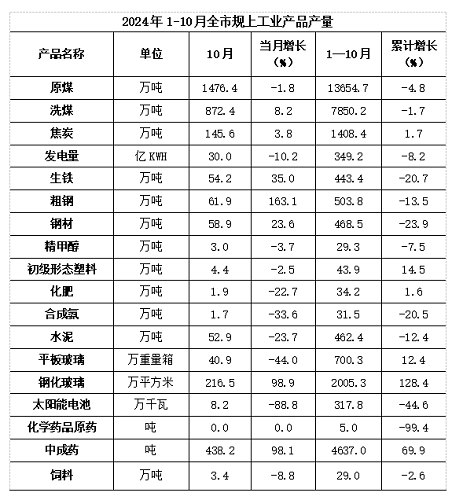 2024年 1-10月全市规上工业产品产量

| 产品名称 | 单位 | 10月 | 当月增长（%） | 1—10月 | 累计增长（%） |
|---|---|---|---|---|---|
| 原煤 | 万吨 | 1476.4 | -1.8 | 13654.7 | -4.8 |
| 洗煤 | 万吨 | 872.4 | 8.2 | 7850.2 | -1.7 |
| 焦炭 | 万吨 | 145.6 | 3.8 | 1408.4 | 1.7 |
| 发电量 | 亿 KWH | 30.0 | -10.2 | 349.2 | -8.2 |
| 生铁 | 万吨 | 54.2 | 35.0 | 443.4 | -20.7 |
| 粗钢 | 万吨 | 61.9 | 163.1 | 503.8 | -13.5 |
| 钢材 | 万吨 | 58.9 | 23.6 | 468.5 | -23.9 |
| 精甲醇 | 万吨 | 3.0 | -3.7 | 29.3 | -7.5 |
| 初级形态塑料 | 万吨 | 4.4 | -2.5 | 43.9 | 14.5 |
| 化肥 | 万吨 | 1.9 | -22.7 | 34.2 | 1.6 |
| 合成氨 | 万吨 | 1.7 | -33.6 | 31.5 | -20.5 |
| 水泥 | 万吨 | 52.9 | -23.7 | 462.4 | -12.4 |
| 平板玻璃 | 万重量箱 | 40.9 | -44.0 | 700.3 | 12.4 |
| 钢化玻璃 | 万平方米 | 216.5 | 98.9 | 2005.3 | 128.4 |
| 太阳能电池 | 万千瓦 | 8.2 | -88.8 | 317.8 | -44.6 |
| 化学药品原药 | 吨 | 0.0 | 0.0 | 5.0 | -99.4 |
| 中成药 | 吨 | 438.2 | 98.1 | 4637.0 | 69.9 |
| 饲料 | 万吨 | 3.4 | -8.8 | 29.0 | -2.6 |